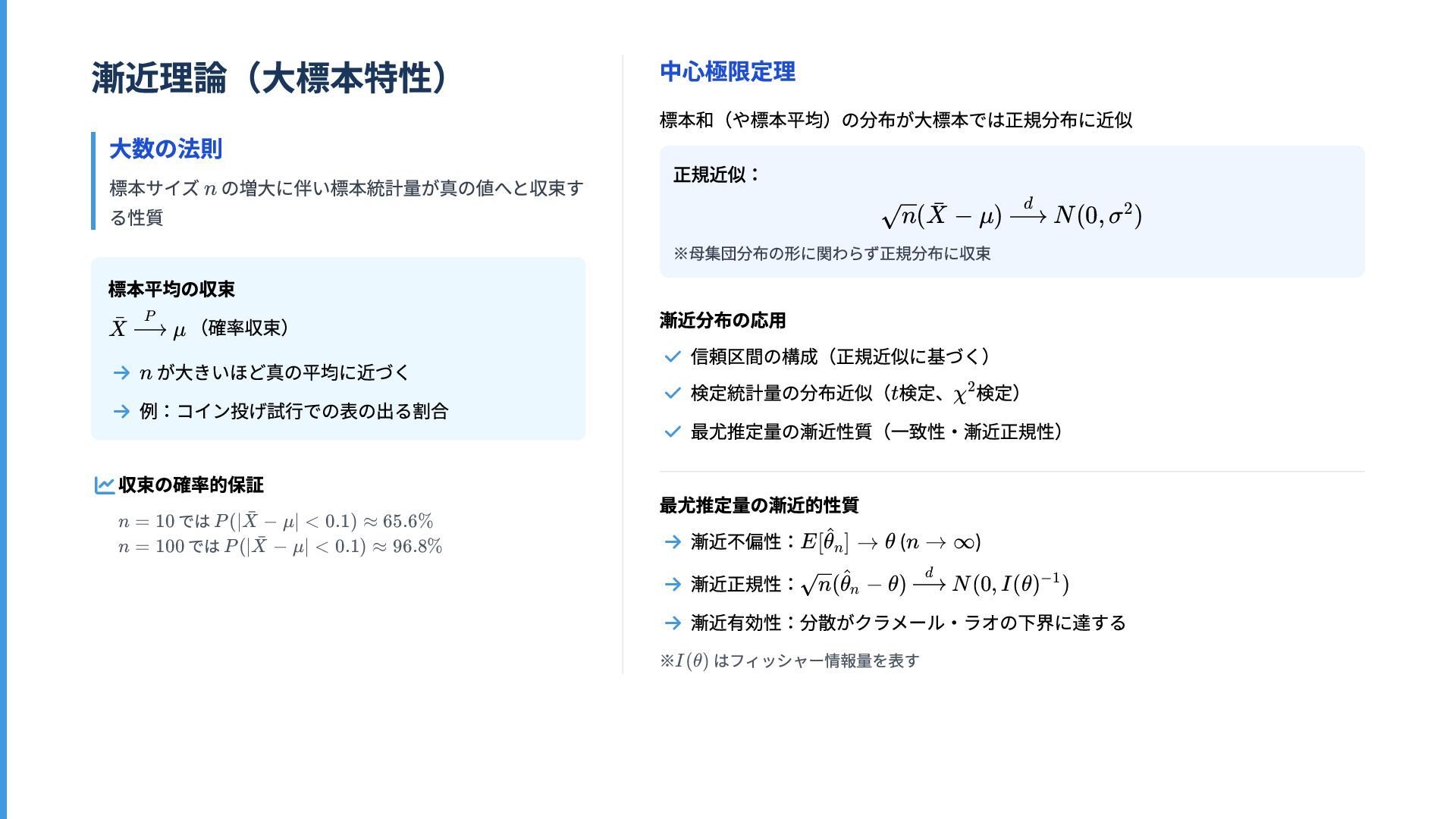 漸近理論（大標本特性）

大数の法則

標本サイズ $n$ の増大に伴い標本統計量が真の値へと収束する性質

標本平均の収束

$\bar{X} \xrightarrow{P} \mu$（確率収束）

→ $n$ が大きいほど真の平均に近づく

→ 例：コイン投げ試行での表の出る割合

収束の確率的保証

$n = 10$ では $P(|\bar{X} - \mu| < 0.1) \approx 65.6\%$
$n = 100$ では $P(|\bar{X} - \mu| < 0.1) \approx 96.8\%$

中心極限定理

標本和（や標本平均）の分布が大標本では正規分布に近似

正規近似：

$\sqrt{n}(\bar{X} - \mu) \xrightarrow{d} N(0, \sigma^2)$

※母集団分布の形に関わらず正規分布に収束

漸近分布の応用

信頼区間の構成（正規近似に基づく）

検定統計量の分布近似（$t$検定、$\chi^2$検定）

最尤推定量の漸近性質（一致性・漸近正規性）

最尤推定量の漸近的性質

→ 漸近不偏性：$E[\hat{\theta}_n] \to \theta$ $(n \to \infty)$

→ 漸近正規性：$\sqrt{n}(\hat{\theta}_n - \theta) \xrightarrow{d} N(0, I(\theta)^{-1})$

→ 漸近有効性：分散がクラメール・ラオの下界に達する

※$I(\theta)$ はフィッシャー情報量を表す